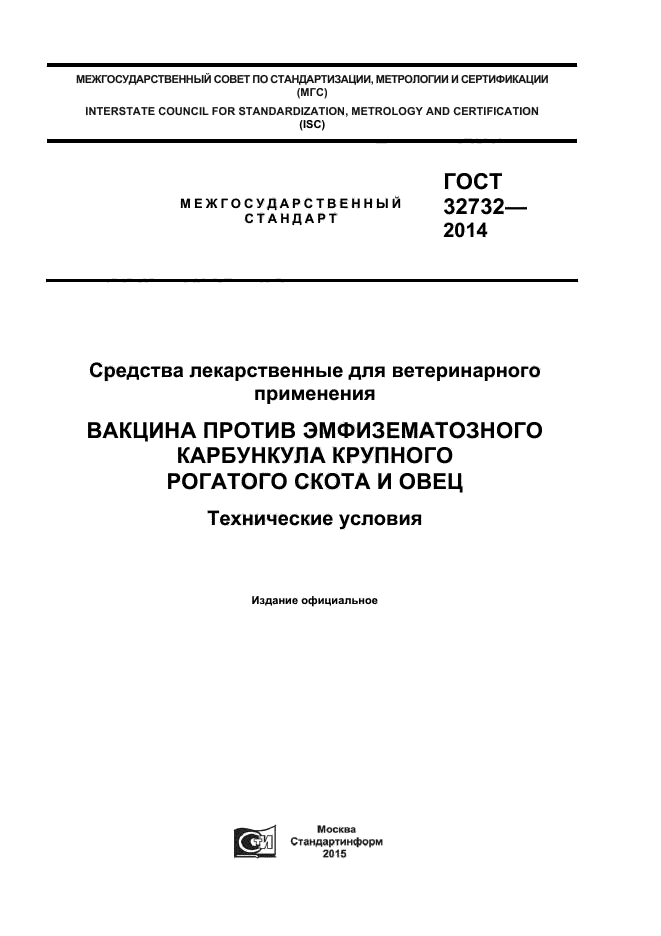 МЕЖГОСУДАРСТВЕННЫЙ СОВЕТ ПО СТАНДАРТИЗАЦИИ, МЕТРОЛОГИИ И СЕРТИФИКАЦИИ (МГС)
INTERSTATE COUNCIL FOR STANDARDIZATION, METROLOGY AND CERTIFICATION (ISC)

МЕЖГОСУДАРСТВЕННЫЙ СТАНДАРТ

ГОСТ 32732— 2014

Средства лекарственные для ветеринарного применения

ВАКЦИНА ПРОТИВ ЭМФИЗЕМАТОЗНОГО КАРБУНКУЛА КРУПНОГО РОГАТОГО СКОТА И ОВЕЦ

Технические условия

Издание официальное

Москва
Стандартинформ
2015